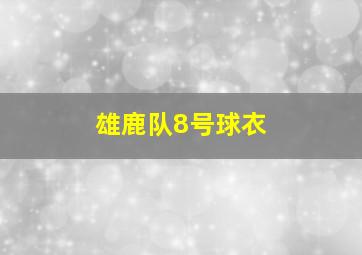 雄鹿队8号球衣